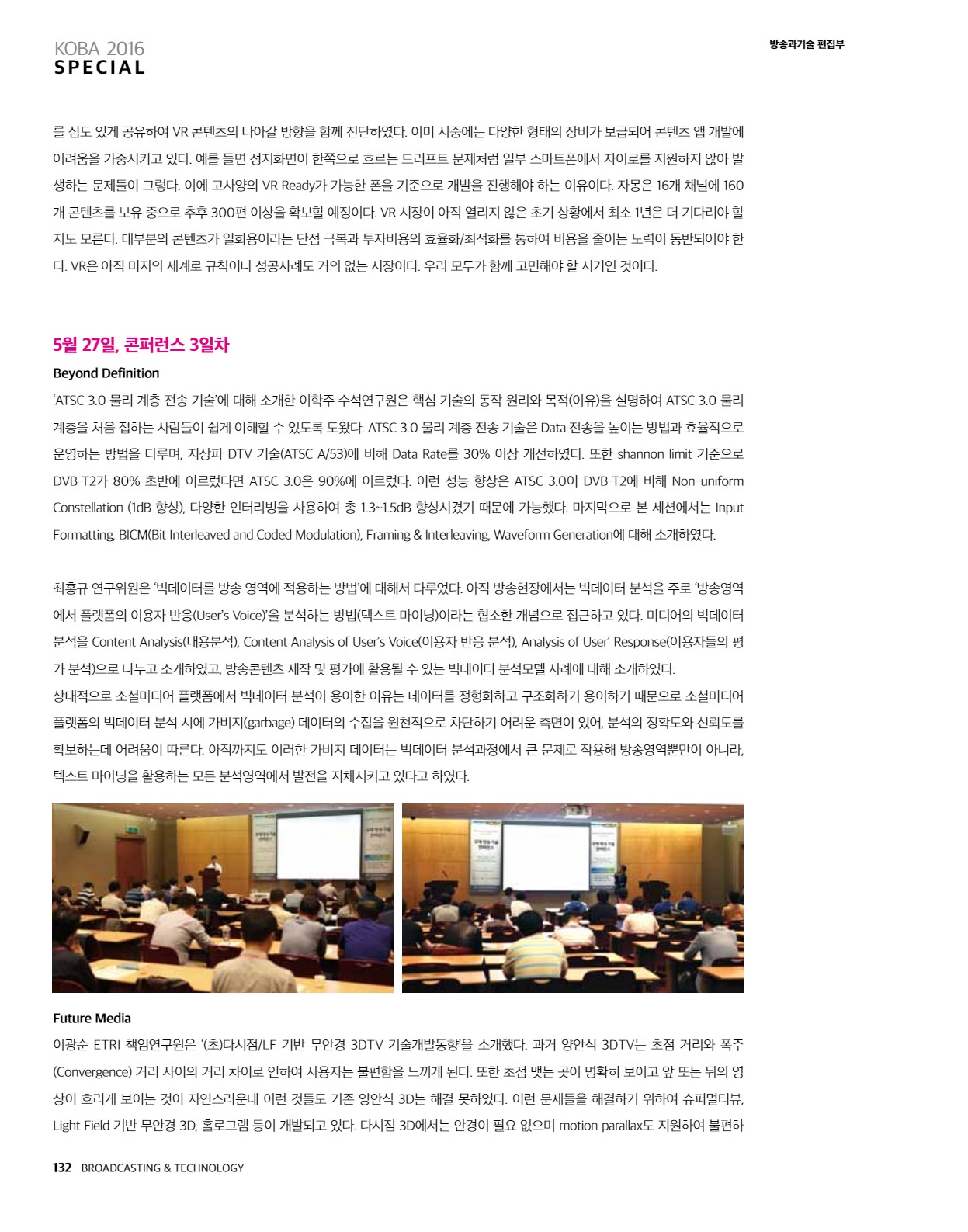 KOBA 2016
SPECIAL

방송과기술 편집부

를 심도 있게 공유하여 VR 콘텐츠의 나아갈 방향을 함께 진단하였다. 이미 시중에는 다양한 형태의 장비가 보급되어 콘텐츠 앱 개발에 어려움을 가중시키고 있다. 예를 들면 정지화면이 한쪽으로 흐르는 드리프트 문제처럼 일부 스마트폰에서 자이로를 지원하지 않아 발생하는 문제들이 그렇다. 이에 고사양의 VR Ready가 가능한 폰을 기준으로 개발을 진행해야 하는 이유이다. 자몽은 16개 채널에 160개 콘텐츠를 보유 중으로 추후 300편 이상을 확보할 예정이다. VR 시장이 아직 열리지 않은 초기 상황에서 최소 1년은 더 기다려야 할지도 모른다. 대부분의 콘텐츠가 일회용이라는 단점 극복과 투자비용의 효율화/최적화를 통하여 비용을 줄이는 노력이 동반되어야 한다. VR은 아직 미지의 세계로 규칙이나 성공사례도 거의 없는 시장이다. 우리 모두가 함께 고민해야 할 시기인 것이다.

5월 27일, 콘퍼런스 3일차

Beyond Definition

'ATSC 3.0 물리 계층 전송 기술'에 대해 소개한 이학주 수석연구원은 핵심 기술의 동작 원리와 목적(이유)을 설명하여 ATSC 3.0 물리 계층을 처음 접하는 사람들이 쉽게 이해할 수 있도록 도왔다. ATSC 3.0 물리 계층 전송 기술은 Data 전송을 높이는 방법과 효율적으로 운영하는 방법을 다루며, 지상파 DTV 기술(ATSC A/53)에 비해 Data Rate를 30% 이상 개선하였다. 또한 shannon limit 기준으로 DVB-T2가 80% 초반에 이르렀다면 ATSC 3.0은 90%에 이르렀다. 이런 성능 향상은 ATSC 3.0이 DVB-T2에 비해 Non-uniform Constellation (1dB 향상), 다양한 인터리빙을 사용하여 총 1.3~1.5dB 향상시켰기 때문에 가능했다. 마지막으로 본 세션에서는 Input Formatting, BICM(Bit Interleaved and Coded Modulation), Framing & Interleaving, Waveform Generation에 대해 소개하였다.

최홍규 연구위원은 '빅데이터를 방송 영역에 적용하는 방법'에 대해서 다루었다. 아직 방송현장에서는 빅데이터 분석을 주로 '방송영역에서 플랫폼의 이용자 반응(User's Voice)'을 분석하는 방법(텍스트 마이닝)이라는 협소한 개념으로 접근하고 있다. 미디어의 빅데이터 분석을 Content Analysis(내용분석), Content Analysis of User's Voice(이용자 반응 분석), Analysis of User' Response(이용자들의 평가 분석)으로 나누고 소개하였고, 방송콘텐츠 제작 및 평가에 활용될 수 있는 빅데이터 분석모델 사례에 대해 소개하였다.
상대적으로 소셜미디어 플랫폼에서 빅데이터 분석이 용이한 이유는 데이터를 정형화하고 구조화하기 용이하기 때문으로 소셜미디어 플랫폼의 빅데이터 분석 시에 가비지(garbage) 데이터의 수집을 원천적으로 차단하기 어려운 측면이 있어, 분석의 정확도와 신뢰도를 확보하는데 어려움이 따른다. 아직까지도 이러한 가비지 데이터는 빅데이터 분석과정에서 큰 문제로 작용해 방송영역뿐만이 아니라, 텍스트 마이닝을 활용하는 모든 분석영역에서 발전을 지체시키고 있다고 하였다.

Future Media

이광순 ETRI 책임연구원은 '(초)다시점/LF 기반 무안경 3DTV 기술개발동향'을 소개했다. 과거 양안식 3DTV는 초점 거리와 폭주(Convergence) 거리 사이의 거리 차이로 인하여 사용자는 불편함을 느끼게 된다. 또한 초점 맺는 곳이 명확히 보이고 앞 또는 뒤의 영상이 흐리게 보이는 것이 자연스러운데 이런 것들도 기존 양안식 3D는 해결 못하였다. 이런 문제들을 해결하기 위하여 슈퍼멀티뷰, Light Field 기반 무안경 3D, 홀로그램 등이 개발되고 있다. 다시점 3D에서는 안경이 필요 없으며 motion parallax도 지원하여 불편하

132 BROADCASTING & TECHNOLOGY